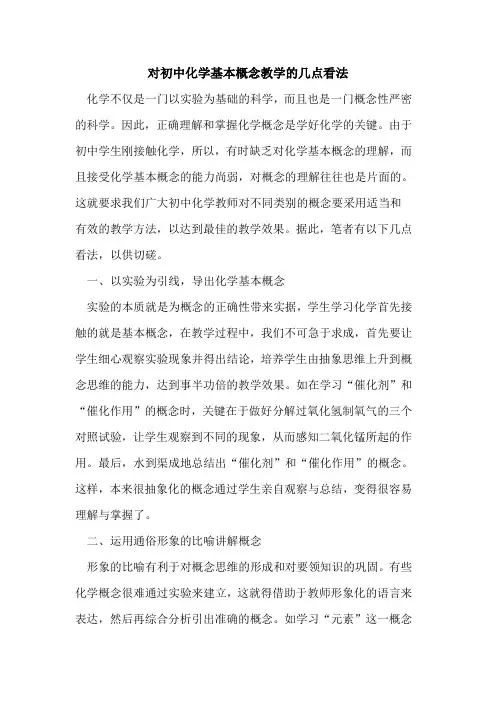 对初中化学基本概念教学的几点看法

化学不仅是一门以实验为基础的科学，而且也是一门概念性严密的科学。因此，正确理解和掌握化学概念是学好化学的关键。由于初中学生刚接触化学，所以，有时缺乏对化学基本概念的理解，而且接受化学基本概念的能力尚弱，对概念的理解往往也是片面的。这就要求我们广大初中化学教师对不同类别的概念要采用适当和有效的教学方法，以达到最佳的教学效果。据此，笔者有以下几点看法，以供切磋。

一、以实验为引线，导出化学基本概念

实验的本质就是为概念的正确性带来实据，学生学习化学首先接触的就是基本概念，在教学过程中，我们不可急于求成，首先要让学生细心观察实验现象并得出结论，培养学生由抽象思维上升到概念思维的能力，达到事半功倍的教学效果。如在学习“催化剂”和“催化作用”的概念时，关键在于做好分解过氧化氢制氧气的三个对照试验，让学生观察到不同的现象，从而感知二氧化锰所起的作用。最后，水到渠成地总结出“催化剂”和“催化作用”的概念。这样，本来很抽象化的概念通过学生亲自观察与总结，变得很容易理解与掌握了。

二、运用通俗形象的比喻讲解概念

形象的比喻有利于对概念思维的形成和对要领知识的巩固。有些化学概念很难通过实验来建立，这就得借助于教师形象化的语言来表达，然后再综合分析引出准确的概念。如学习“元素”这一概念